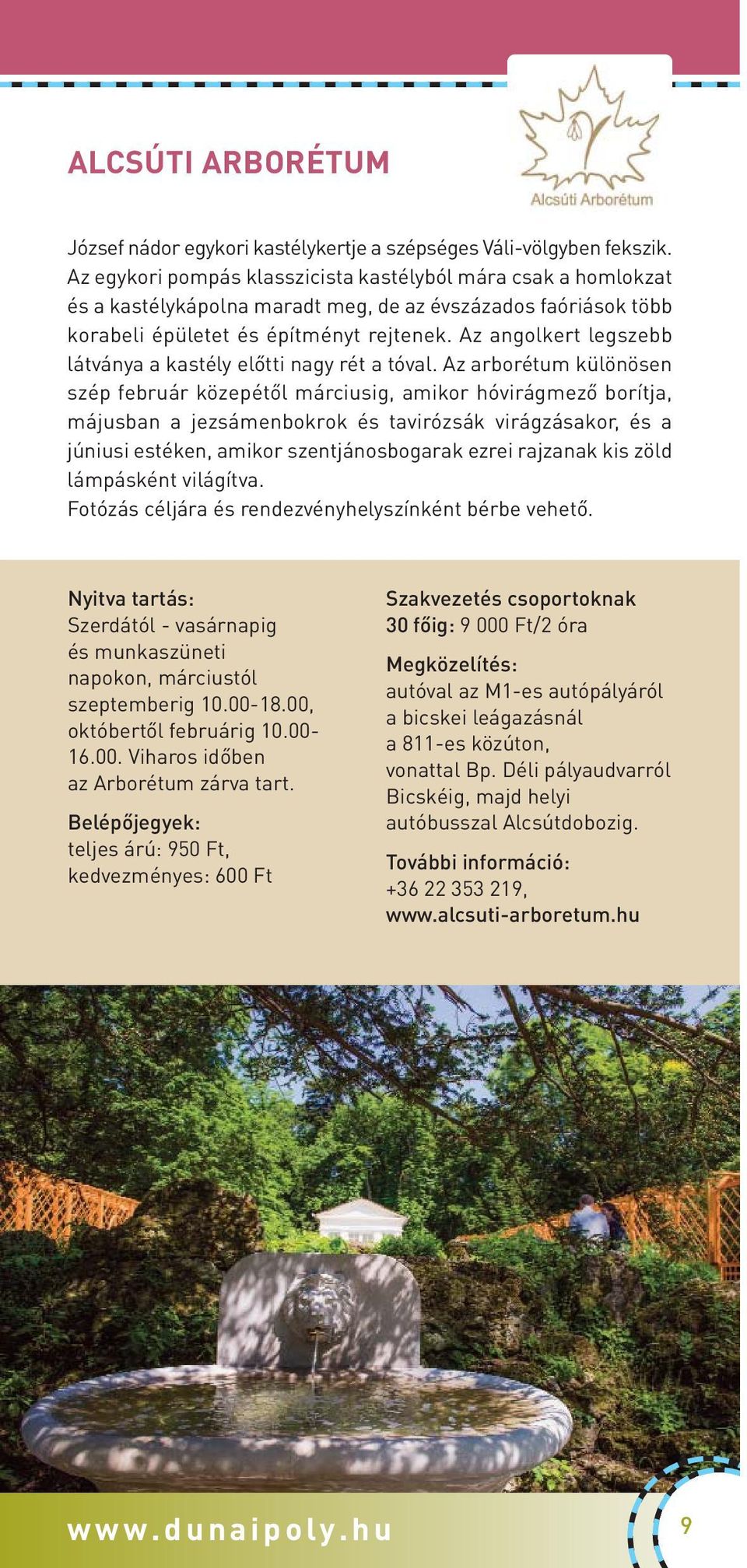 ALCSÚTI ARBORÉTUM

Alcsúti Arborétum

József nádor egykori kastélykertje a szépséges Váli-völgyben fekszik. Az egykori pompás klasszicista kastélyból mára csak a homlokzat és a kastélykápolna maradt meg, de az évszázados faóriások több korabeli épületet és építményt rejtenek. Az angolkert legszebb látványa a kastély előtti nagy rét a tóval. Az arborétum különösen szép február közepétől márciusig, amikor hóvirágmező borítja, májusban a jezsámenbokrok és tavirózsák virágzásakor, és a júniusi estéken, amikor szentjánosbogarak ezrei rajzanak kis zöld lámpásként világítva.
Fotózás céljára és rendezvényhelyszínként bérbe vehető.

Nyitva tartás:
Szerdától - vasárnapig és munkaszüneti napokon, márciustól szeptemberig 10.00-18.00, októbertől februárig 10.00-16.00. Viharos időben az Arborétum zárva tart.

Belépőjegyek:
teljes árú: 950 Ft, kedvezményes: 600 Ft

Szakvezetés csoportoknak 30 főig: 9 000 Ft/2 óra

Megközelítés:
autóval az M1-es autópályáról a bicskei leágazásnál a 811-es közúton, vonattal Bp. Déli pályaudvarról Bicskéig, majd helyi autóbusszal Alcsútdobozig.

További információ:
+36 22 353 219,
www.alcsuti-arboretum.hu

www.dunaipoly.hu

9